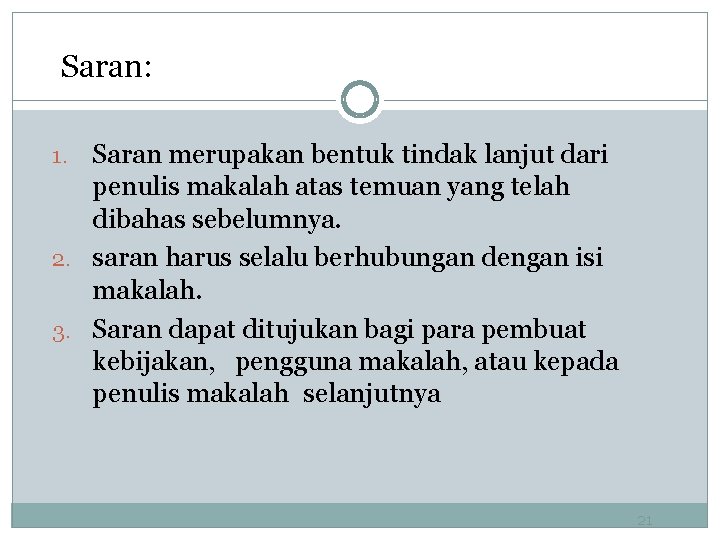 Saran:

1. Saran merupakan bentuk tindak lanjut dari penulis makalah atas temuan yang telah dibahas sebelumnya.
2. saran harus selalu berhubungan dengan isi makalah.
3. Saran dapat ditujukan bagi para pembuat kebijakan, pengguna makalah, atau kepada penulis makalah selanjutnya

21